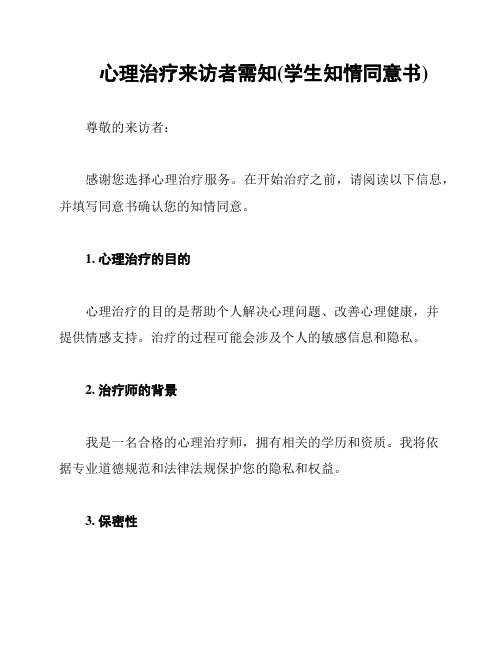 心理治疗来访者需知(学生知情同意书)

尊敬的来访者：

感谢您选择心理治疗服务。在开始治疗之前，请阅读以下信息，并填写同意书确认您的知情同意。

1. 心理治疗的目的

心理治疗的目的是帮助个人解决心理问题、改善心理健康，并提供情感支持。治疗的过程可能会涉及个人的敏感信息和隐私。

2. 治疗师的背景

我是一名合格的心理治疗师，拥有相关的学历和资质。我将依据专业道德规范和法律法规保护您的隐私和权益。

3. 保密性